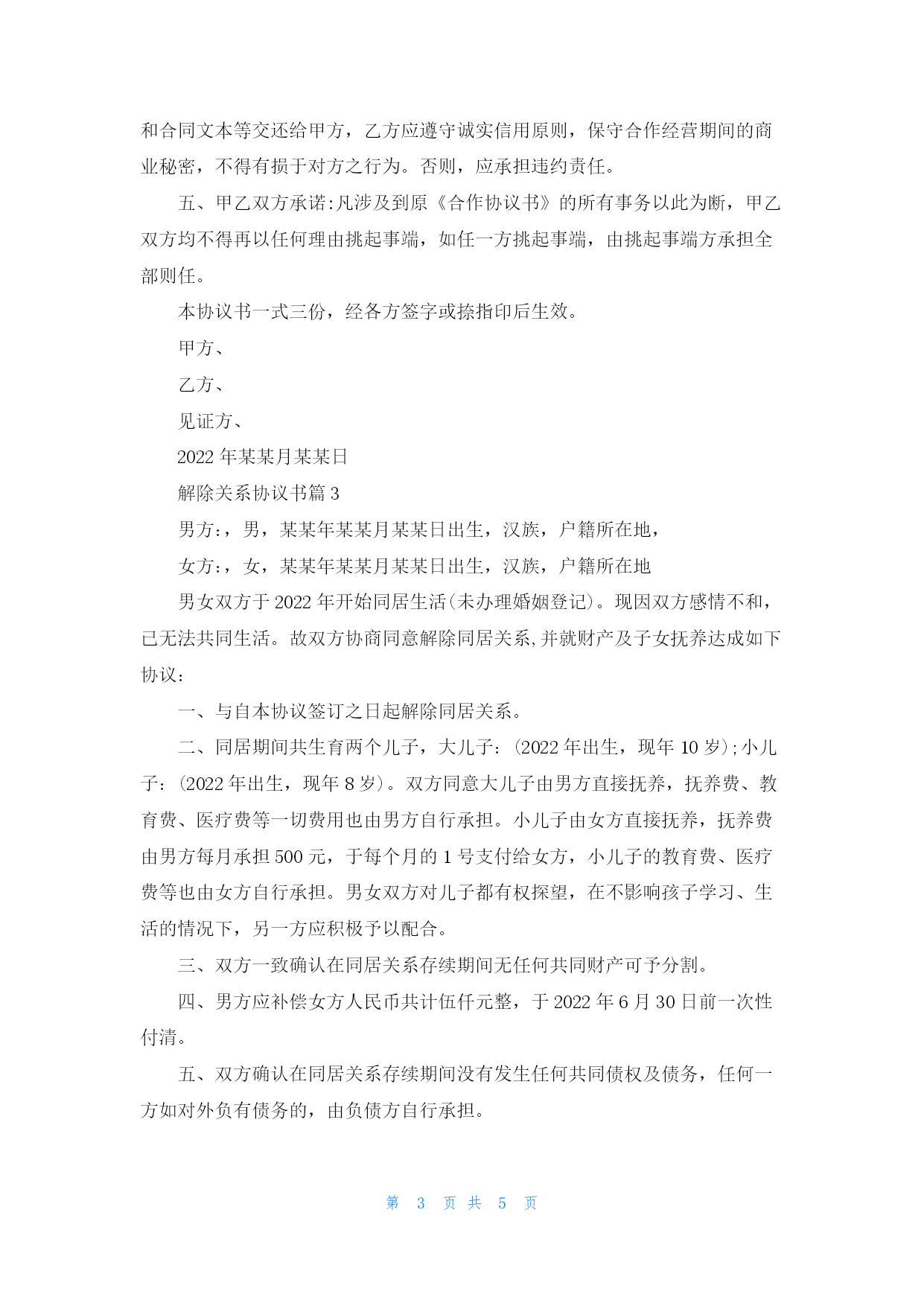 和合同文本等交还给甲方，乙方应遵守诚实信用原则，保守合作经营期间的商业秘密，不得有损于对方之行为。否则，应承担违约责任。

五、甲乙双方承诺:凡涉及到原《合作协议书》的所有事务以此为断，甲乙双方均不得再以任何理由挑起事端，如任一方挑起事端，由挑起事端方承担全部则任。

本协议书一式三份，经各方签字或捺指印后生效。

甲方、

乙方、

见证方、

2022 年某某月某某日

解除关系协议书篇 3

男方:，男，某某年某某月某某日出生，汉族，户籍所在地，

女方:，女，某某年某某月某某日出生，汉族，户籍所在地

男女双方于 2022 年开始同居生活(未办理婚姻登记)。现因双方感情不和，已无法共同生活。故双方协商同意解除同居关系,并就财产及子女抚养达成如下协议：

一、与自本协议签订之日起解除同居关系。

二、同居期间共生育两个儿子，大儿子：(2022 年出生，现年 10 岁)；小儿子：(2022 年出生，现年 8 岁)。双方同意大儿子由男方直接抚养，抚养费、教育费、医疗费等一切费用也由男方自行承担。小儿子由女方直接抚养，抚养费由男方每月承担 500 元，于每个月的 1 号支付给女方，小儿子的教育费、医疗费等也由女方自行承担。男女双方对儿子都有权探望，在不影响孩子学习、生活的情况下，另一方应积极予以配合。

三、双方一致确认在同居关系存续期间无任何共同财产可予分割。

四、男方应补偿女方人民币共计伍仟元整，于 2022 年 6 月 30 日前一次性付清。

五、双方确认在同居关系存续期间没有发生任何共同债权及债务，任何一方如对外负有债务的，由负债方自行承担。

第 3 页 共 5 页